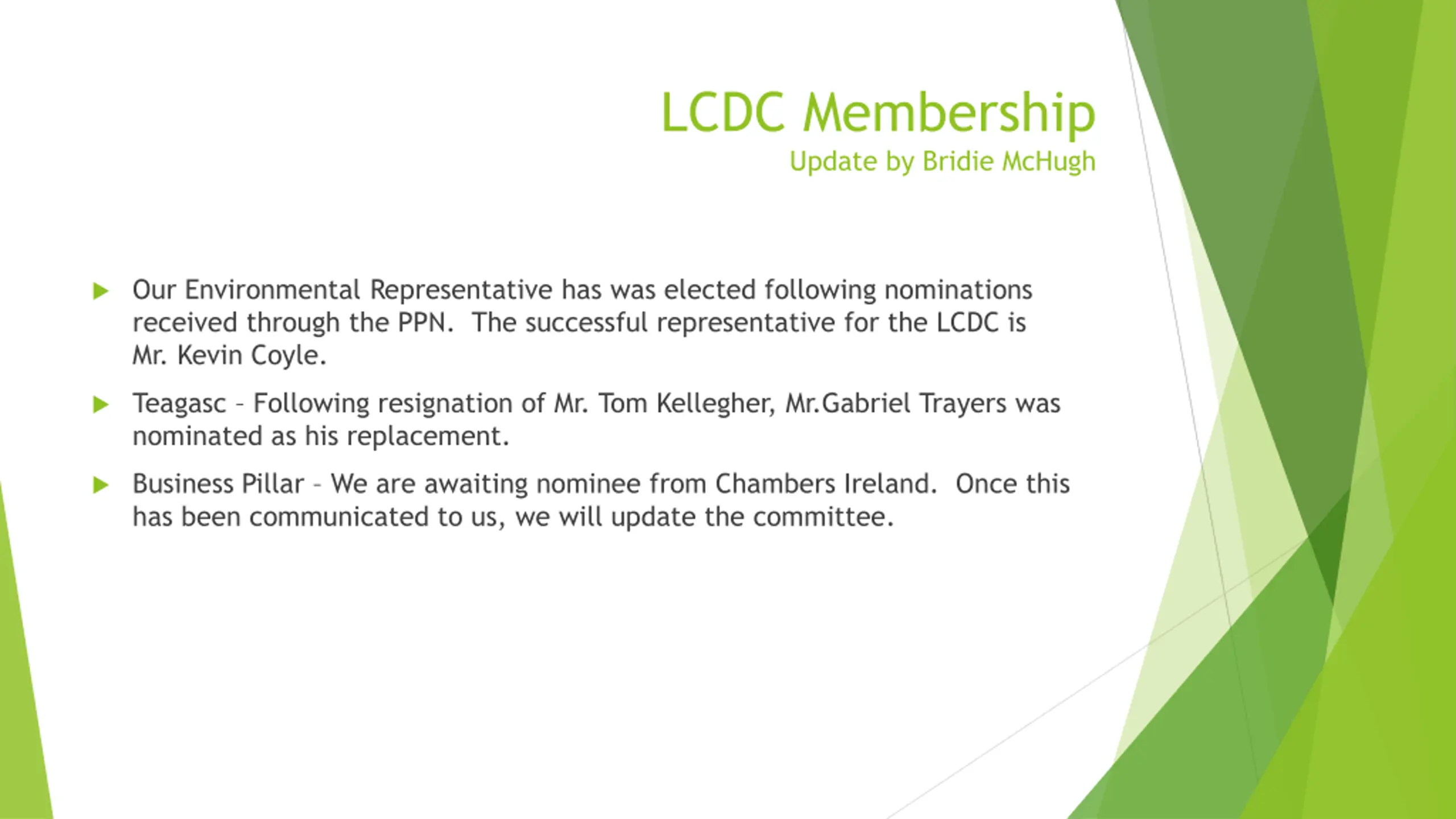 LCDC Membership
Update by Bridie McHugh

▶ Our Environmental Representative has was elected following nominations received through the PPN. The successful representative for the LCDC is Mr. Kevin Coyle.

▶ Teagasc – Following resignation of Mr. Tom Kellegher, Mr.Gabriel Trayers was nominated as his replacement.

▶ Business Pillar – We are awaiting nominee from Chambers Ireland. Once this has been communicated to us, we will update the committee.